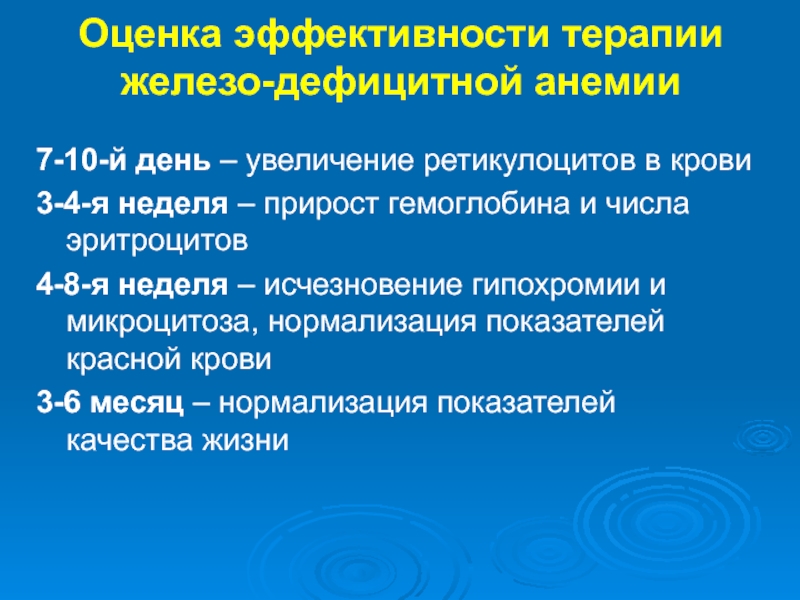 Оценка эффективности терапии железо-дефицитной анемии

7-10-й день – увеличение ретикулоцитов в крови

3-4-я неделя – прирост гемоглобина и числа эритроцитов

4-8-я неделя – исчезновение гипохромии и микроцитоза, нормализация показателей красной крови

3-6 месяц – нормализация показателей качества жизни